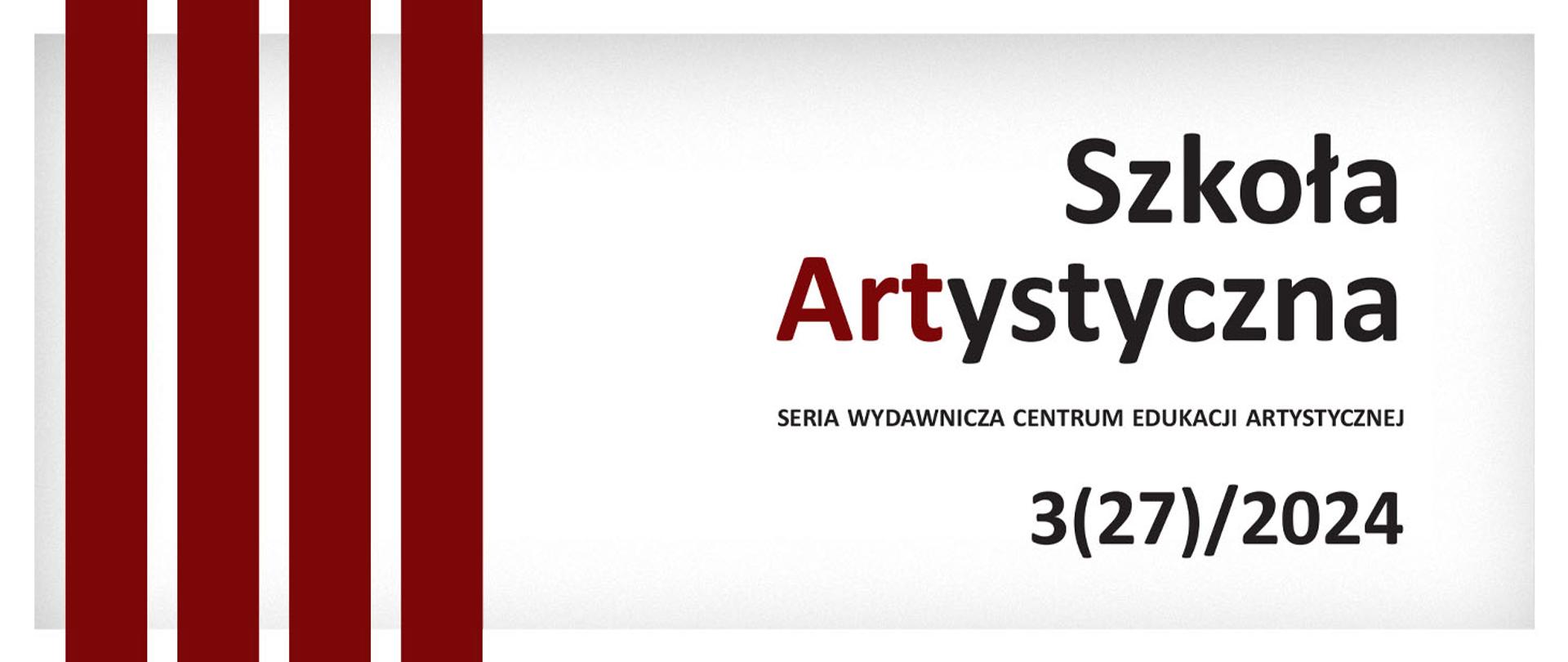 Szkoła
Artystyczna

SERIA WYDAWNICZA CENTRUM EDUKACJI ARTYSTYCZNEJ

3(27)/2024